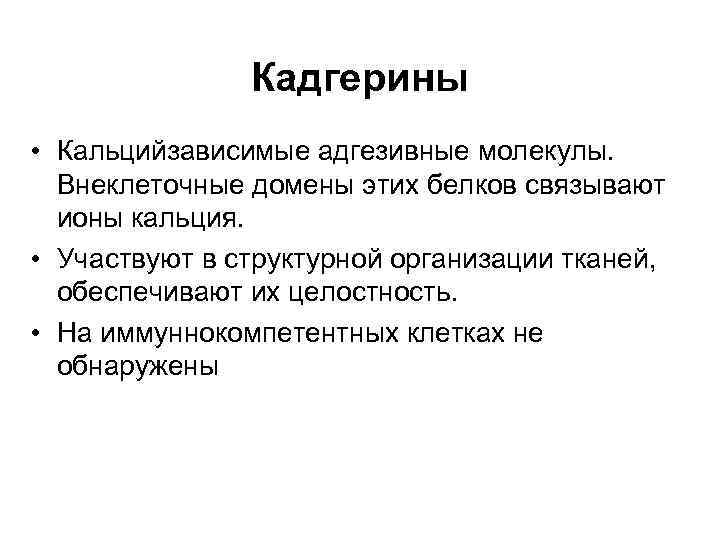 Кадгерины

• Кальцийзависимые адгезивные молекулы. Внеклеточные домены этих белков связывают ионы кальция.
• Участвуют в структурной организации тканей, обеспечивают их целостность.
• На иммуннокомпетентных клетках не обнаружены